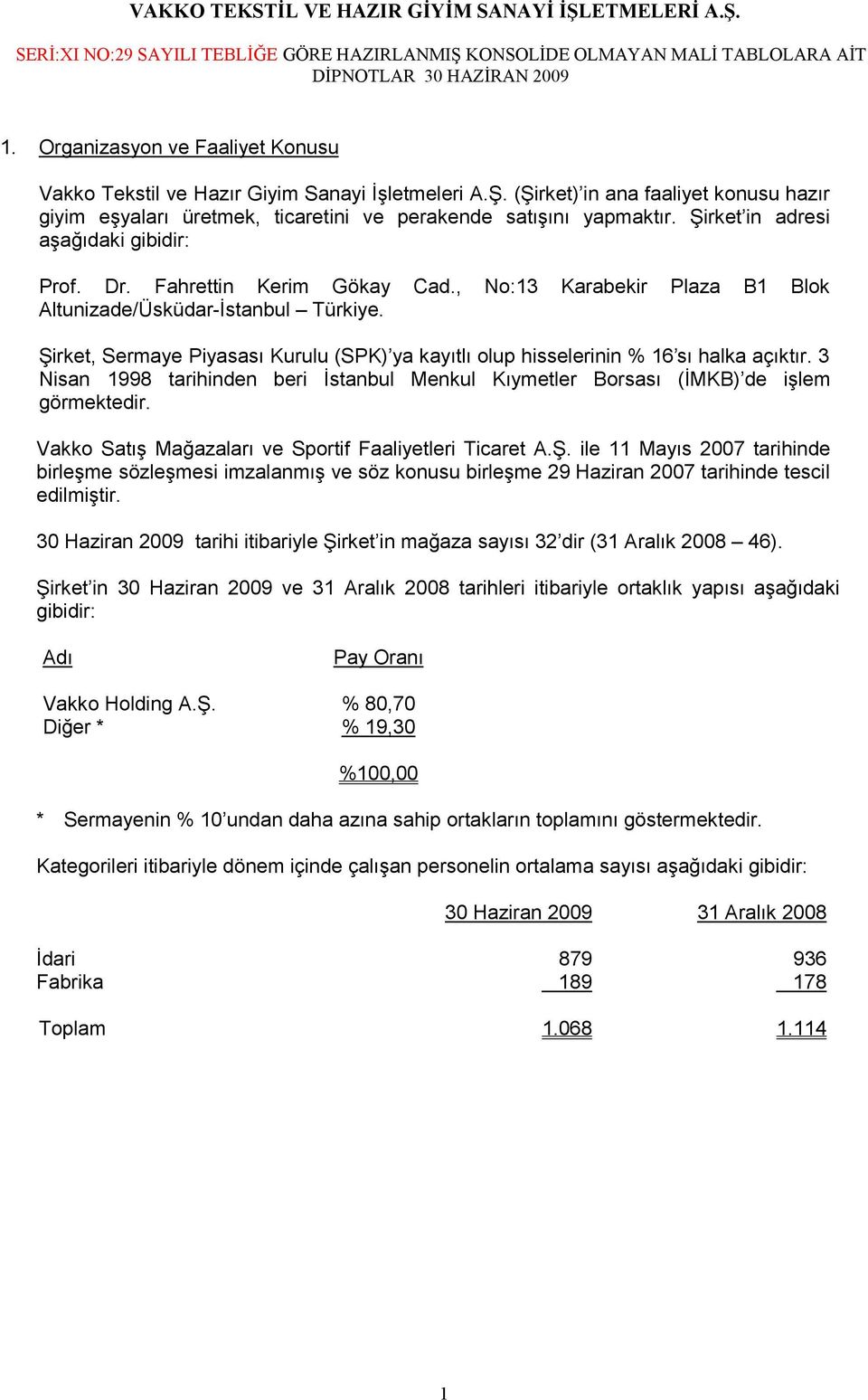 VAKKO TEKSTİL VE HAZIR GİYİM SANAYİ İŞLETMELERİ A.Ş.

SERİ:XI NO:29 SAYILI TEBLİĞE GÖRE HAZIRLANMIŞ KONSOLİDE OLMAYAN MALİ TABLOLARA AİT DİPNOTLAR 30 HAZİRAN 2009

1. Organizasyon ve Faaliyet Konusu

Vakko Tekstil ve Hazır Giyim Sanayi İşletmeleri A.Ş. (Şirket)'in ana faaliyet konusu hazır giyim eşyaları üretmek, ticaretini ve perakende satışını yapmaktır. Şirket'in adresi aşağıdaki gibidir:

Prof. Dr. Fahrettin Kerim Gökay Cad., No:13 Karabekir Plaza B1 Blok Altunizade/Üsküdar-İstanbul – Türkiye.

Şirket, Sermaye Piyasası Kurulu (SPK)'ya kayıtlı olup hisselerinin % 16'sı halka açıktır. 3 Nisan 1998 tarihinden beri İstanbul Menkul Kıymetler Borsası (İMKB)'de işlem görmektedir.

Vakko Satış Mağazaları ve Sportif Faaliyetleri Ticaret A.Ş. ile 11 Mayıs 2007 tarihinde birleşme sözleşmesi imzalanmış ve söz konusu birleşme 29 Haziran 2007 tarihinde tescil edilmiştir.

30 Haziran 2009 tarihi itibariyle Şirket'in mağaza sayısı 32'dir (31 Aralık 2008 – 46).

Şirket'in 30 Haziran 2009 ve 31 Aralık 2008 tarihleri itibariyle ortaklık yapısı aşağıdaki gibidir:

| Adı | Pay Oranı |
|---|---|
| Vakko Holding A.Ş. | % 80,70 |
| Diğer * | % 19,30 |
| | %100,00 |

* Sermayenin % 10'undan daha azına sahip ortakların toplamını göstermektedir.

Kategorileri itibariyle dönem içinde çalışan personelin ortalama sayısı aşağıdaki gibidir:

| | 30 Haziran 2009 | 31 Aralık 2008 |
|---|---|---|
| İdari | 879 | 936 |
| Fabrika | 189 | 178 |
| Toplam | 1.068 | 1.114 |

1